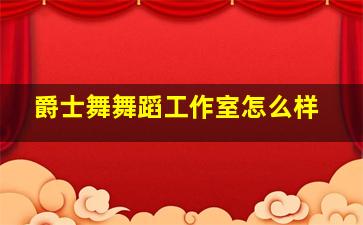 爵士舞舞蹈工作室怎么样